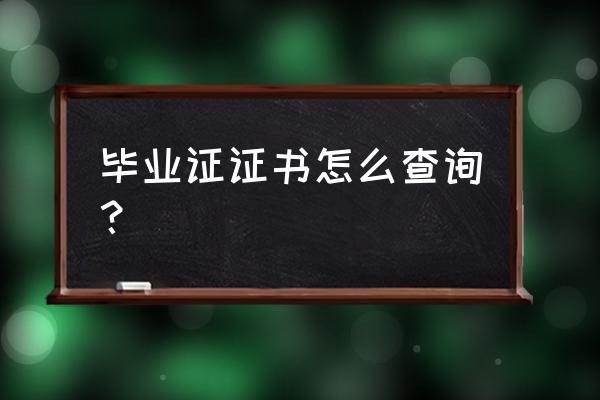 毕业证证书怎么查询？